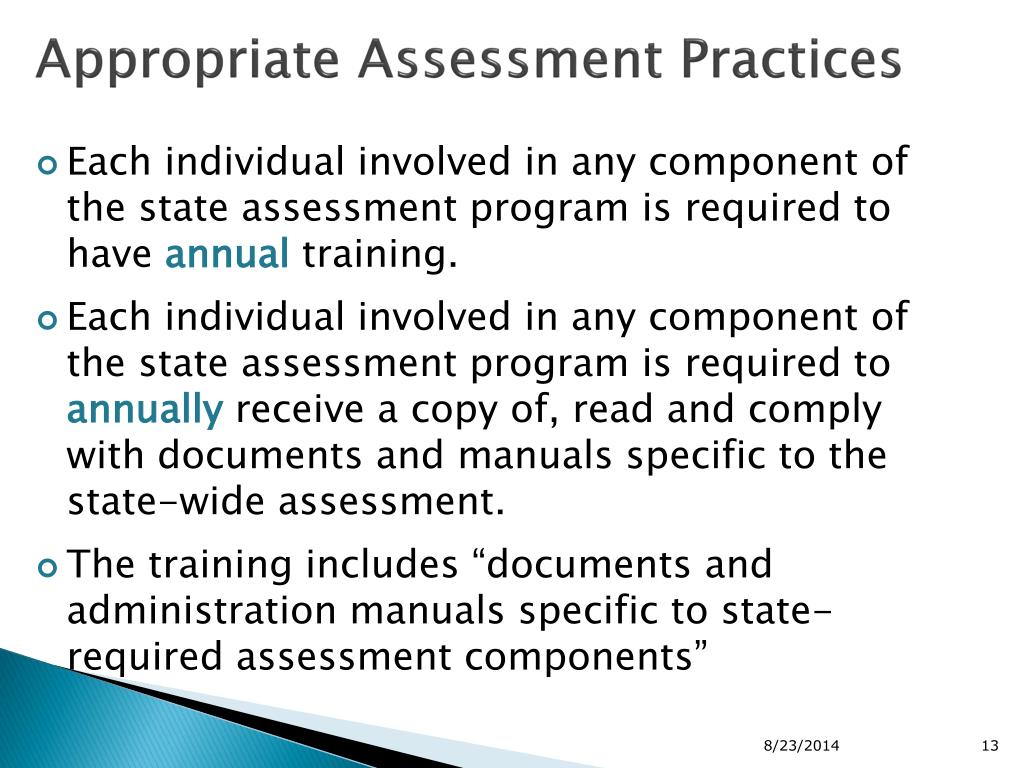 Appropriate Assessment Practices

Each individual involved in any component of the state assessment program is required to have annual training.

Each individual involved in any component of the state assessment program is required to annually receive a copy of, read and comply with documents and manuals specific to the state-wide assessment.

The training includes “documents and administration manuals specific to state-required assessment components”

8/23/2014

13